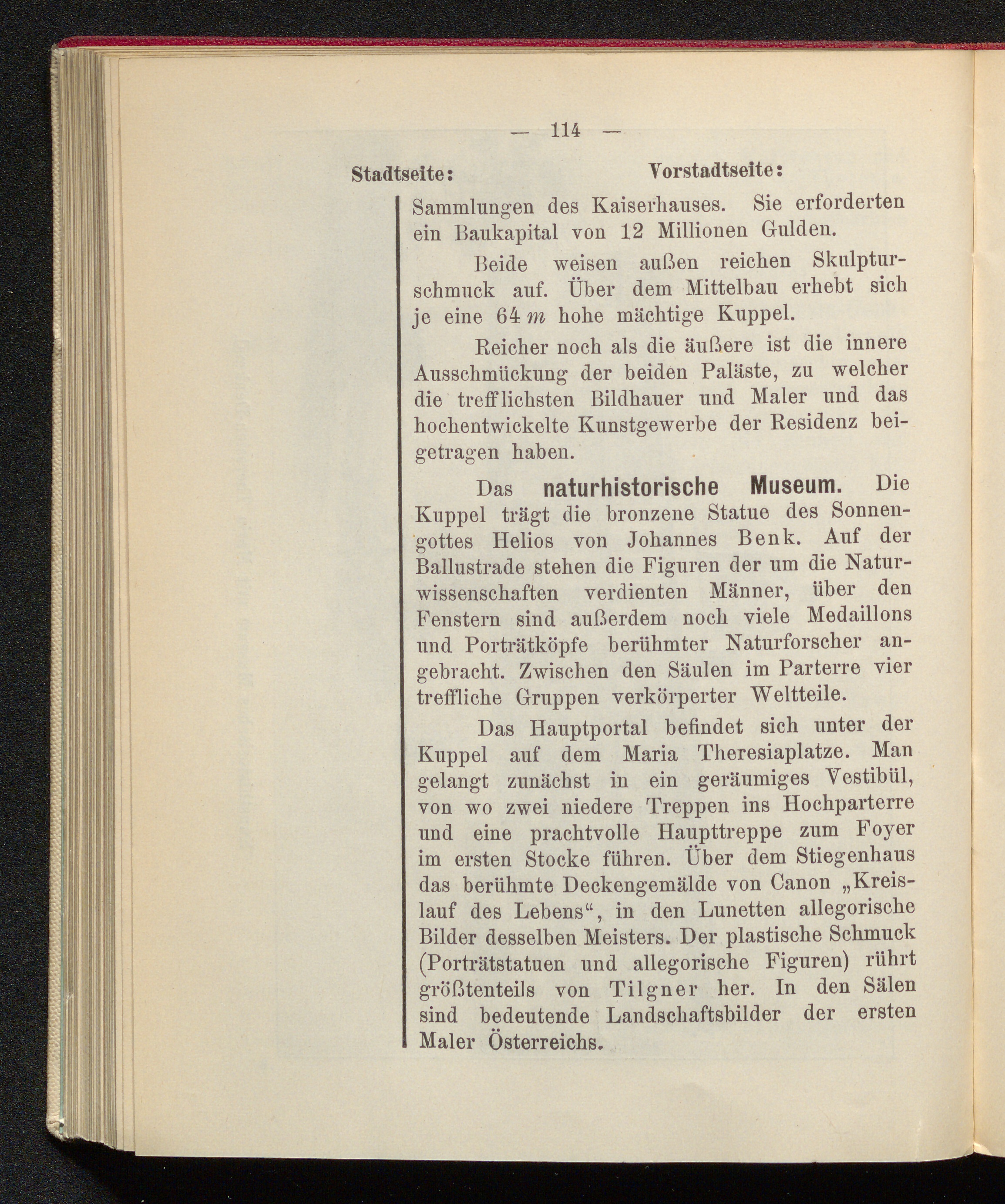 — 114 —

Stadtseite: Vorstadtseite:

Sammlungen des Kaiserhauses. Sie erforderten ein Baukapital von 12 Millionen Gulden.

Beide weisen außen reichen Skulpturschmuck auf. Über dem Mittelbau erhebt sich je eine 64 $m$ hohe mächtige Kuppel.

Reicher noch als die äußere ist die innere Ausschmückung der beiden Paläste, zu welcher die trefflichsten Bildhauer und Maler und das hochentwickelte Kunstgewerbe der Residenz beigetragen haben.

Das naturhistorische Museum. Die Kuppel trägt die bronzene Statue des Sonnengottes Helios von Johannes Benk. Auf der Ballustrade stehen die Figuren der um die Naturwissenschaften verdienten Männer, über den Fenstern sind außerdem noch viele Medaillons und Porträtköpfe berühmter Naturforscher angebracht. Zwischen den Säulen im Parterre vier treffliche Gruppen verkörperter Weltteile.

Das Hauptportal befindet sich unter der Kuppel auf dem Maria Theresiaplatze. Man gelangt zunächst in ein geräumiges Vestibül, von wo zwei niedere Treppen ins Hochparterre und eine prachtvolle Haupttreppe zum Foyer im ersten Stocke führen. Über dem Stiegenhaus das berühmte Deckengemälde von Canon „Kreislauf des Lebens“, in den Lunetten allegorische Bilder desselben Meisters. Der plastische Schmuck (Porträtstatuen und allegorische Figuren) rührt größtenteils von Tilgner her. In den Sälen sind bedeutende Landschaftsbilder der ersten Maler Österreichs.